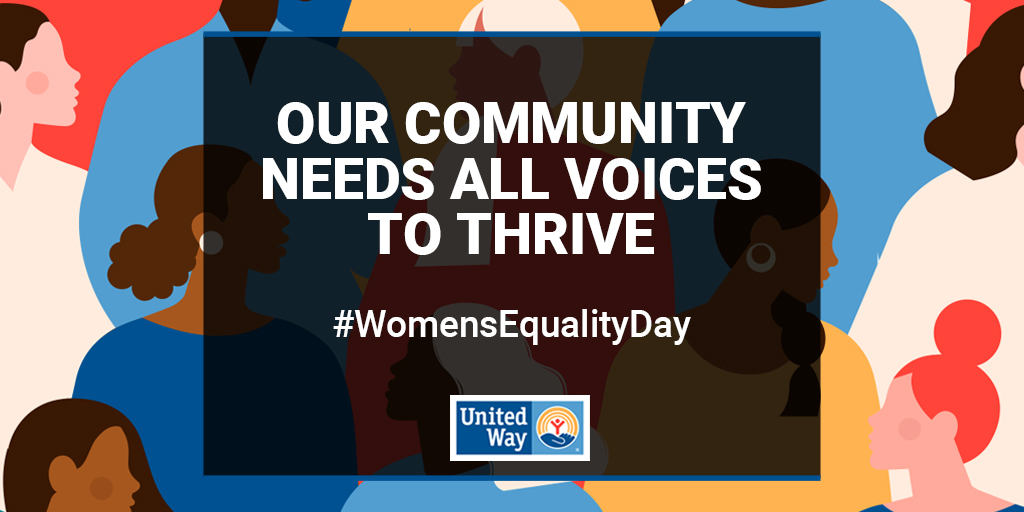 OUR COMMUNITY NEEDS ALL VOICES TO THRIVE

#WomensEqualityDay

United Way